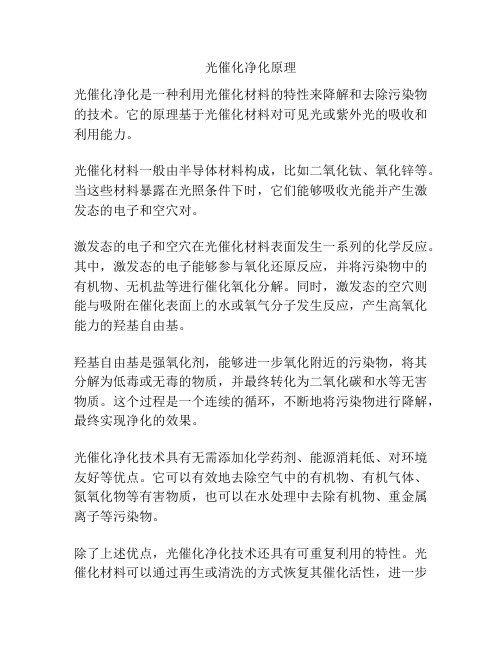 光催化净化原理

光催化净化是一种利用光催化材料的特性来降解和去除污染物的技术。它的原理基于光催化材料对可见光或紫外光的吸收和利用能力。

光催化材料一般由半导体材料构成，比如二氧化钛、氧化锌等。当这些材料暴露在光照条件下时，它们能够吸收光能并产生激发态的电子和空穴对。

激发态的电子和空穴在光催化材料表面发生一系列的化学反应。其中，激发态的电子能够参与氧化还原反应，并将污染物中的有机物、无机盐等进行催化氧化分解。同时，激发态的空穴则能与吸附在催化表面上的水或氧气分子发生反应，产生高氧化能力的羟基自由基。

羟基自由基是强氧化剂，能够进一步氧化附近的污染物，将其分解为低毒或无毒的物质，并最终转化为二氧化碳和水等无害物质。这个过程是一个连续的循环，不断地将污染物进行降解，最终实现净化的效果。

光催化净化技术具有无需添加化学药剂、能源消耗低、对环境友好等优点。它可以有效地去除空气中的有机物、有机气体、氮氧化物等有害物质，也可以在水处理中去除有机物、重金属离子等污染物。

除了上述优点，光催化净化技术还具有可重复利用的特性。光催化材料可以通过再生或清洗的方式恢复其催化活性，进一步